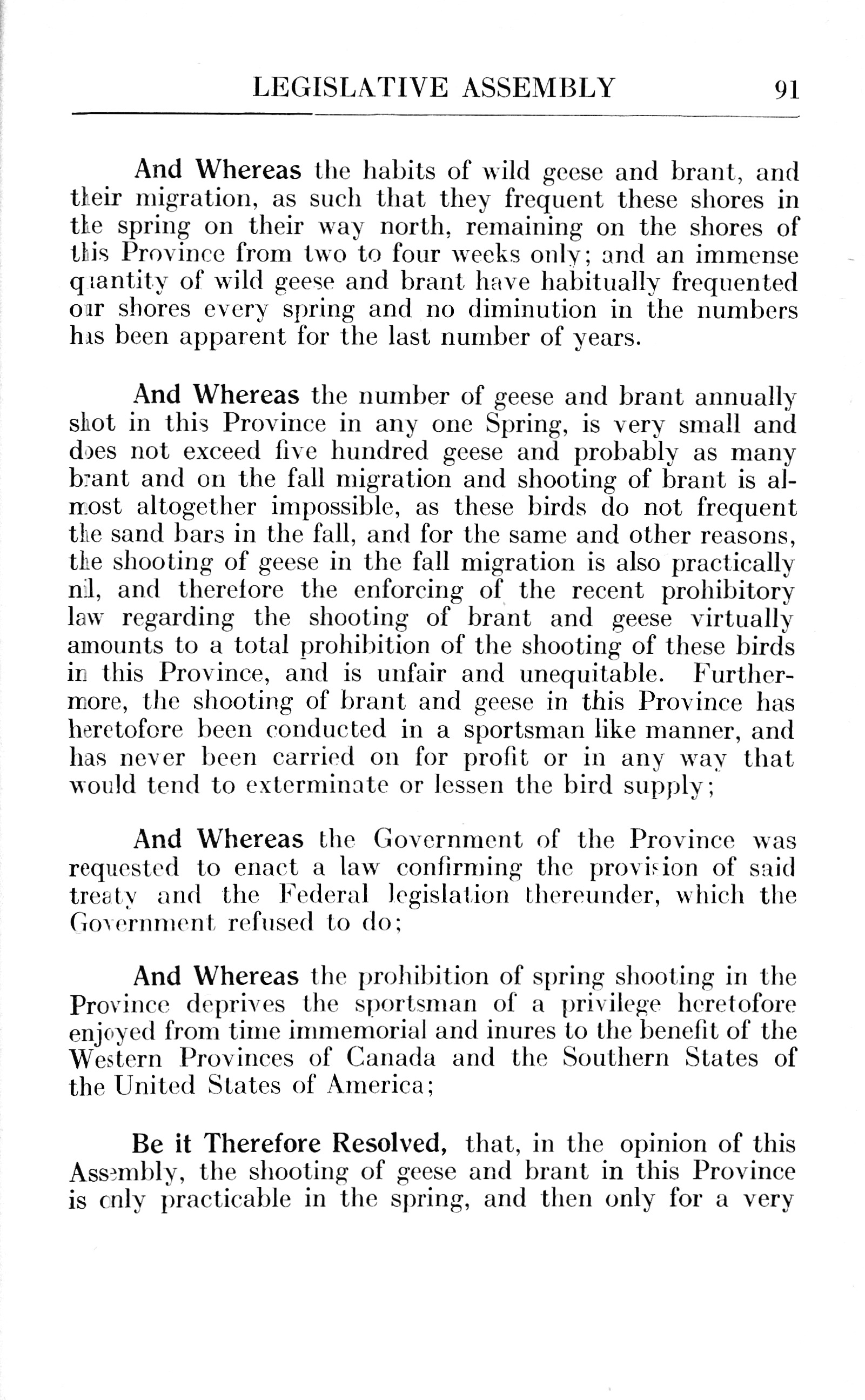 LEGISLATIVE ASSEMBLY 91

And Whereas the habits of wild geese and brant, and their migration, as such that they frequent these shores in the spring on their way north, remaining on the shores of this Province from two to four weeks only; and an immense quantity of wild geese and brant have habitually frequented our shores every spring and no diminution in the numbers has been apparent for the last number of years.

And Whereas the number of geese and brant annually shot in this Province in any one Spring, is very small and does not exceed five hundred geese and probably as many brant and on the fall migration and shooting of brant is almost altogether impossible, as these birds do not frequent the sand bars in the fall, and for the same and other reasons, the shooting of geese in the fall migration is also practically nil, and therefore the enforcing of the recent prohibitory law regarding the shooting of brant and geese virtually amounts to a total prohibition of the shooting of these birds in this Province, and is unfair and unequitable. Furthermore, the shooting of brant and geese in this Province has heretofore been conducted in a sportsman like manner, and has never been carried on for profit or in any way that would tend to exterminate or lessen the bird supply;

And Whereas the Government of the Province was requested to enact a law confirming the provision of said treaty and the Federal legislation thereunder, which the Government refused to do;

And Whereas the prohibition of spring shooting in the Province deprives the sportsman of a privilege heretofore enjoyed from time immemorial and inures to the benefit of the Western Provinces of Canada and the Southern States of the United States of America;

Be it Therefore Resolved, that, in the opinion of this Assembly, the shooting of geese and brant in this Province is only practicable in the spring, and then only for a very